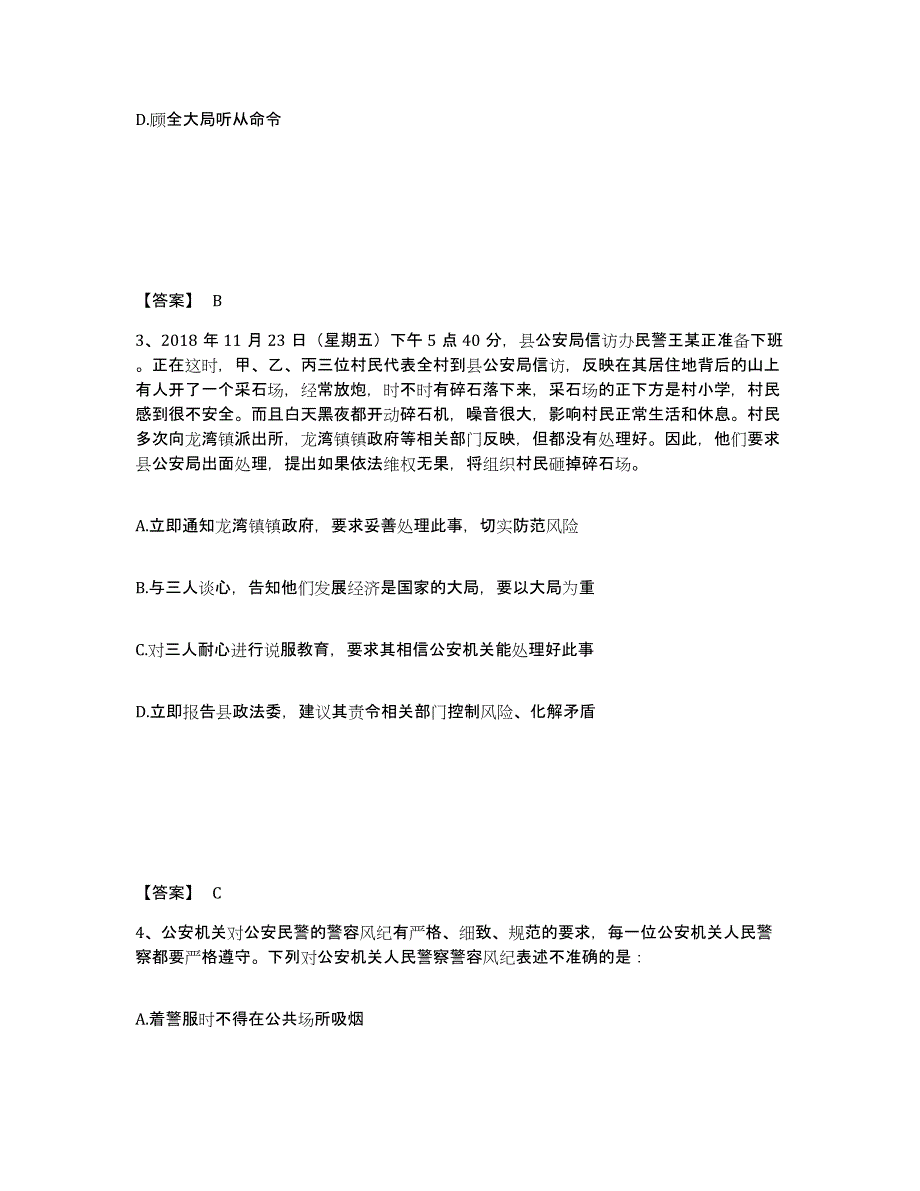 D.顾全大局听从命令

【答案】 B

3、2018 年 11 月 23 日（星期五）下午 5 点 40 分，县公安局信访办民警王某正准备下班。正在这时，甲、乙、丙三位村民代表全村到县公安局信访，反映在其居住地背后的山上有人开了一个采石场，经常放炮，时不时有碎石落下来，采石场的正下方是村小学，村民感到很不安全。而且白天黑夜都开动碎石机，噪音很大，影响村民正常生活和休息。村民多次向龙湾镇派出所，龙湾镇镇政府等相关部门反映，但都没有处理好。因此，他们要求县公安局出面处理，提出如果依法维权无果，将组织村民砸掉碎石场。

A.立即通知龙湾镇镇政府，要求妥善处理此事，切实防范风险

B.与三人谈心，告知他们发展经济是国家的大局，要以大局为重

C.对三人耐心进行说服教育，要求其相信公安机关能处理好此事

D.立即报告县政法委，建议其责令相关部门控制风险、化解矛盾

【答案】 C

4、公安机关对公安民警的警容风纪有严格、细致、规范的要求，每一位公安机关人民警察都要严格遵守。下列对公安机关人民警察警容风纪表述不准确的是：

A.着警服时不得在公共场所吸烟